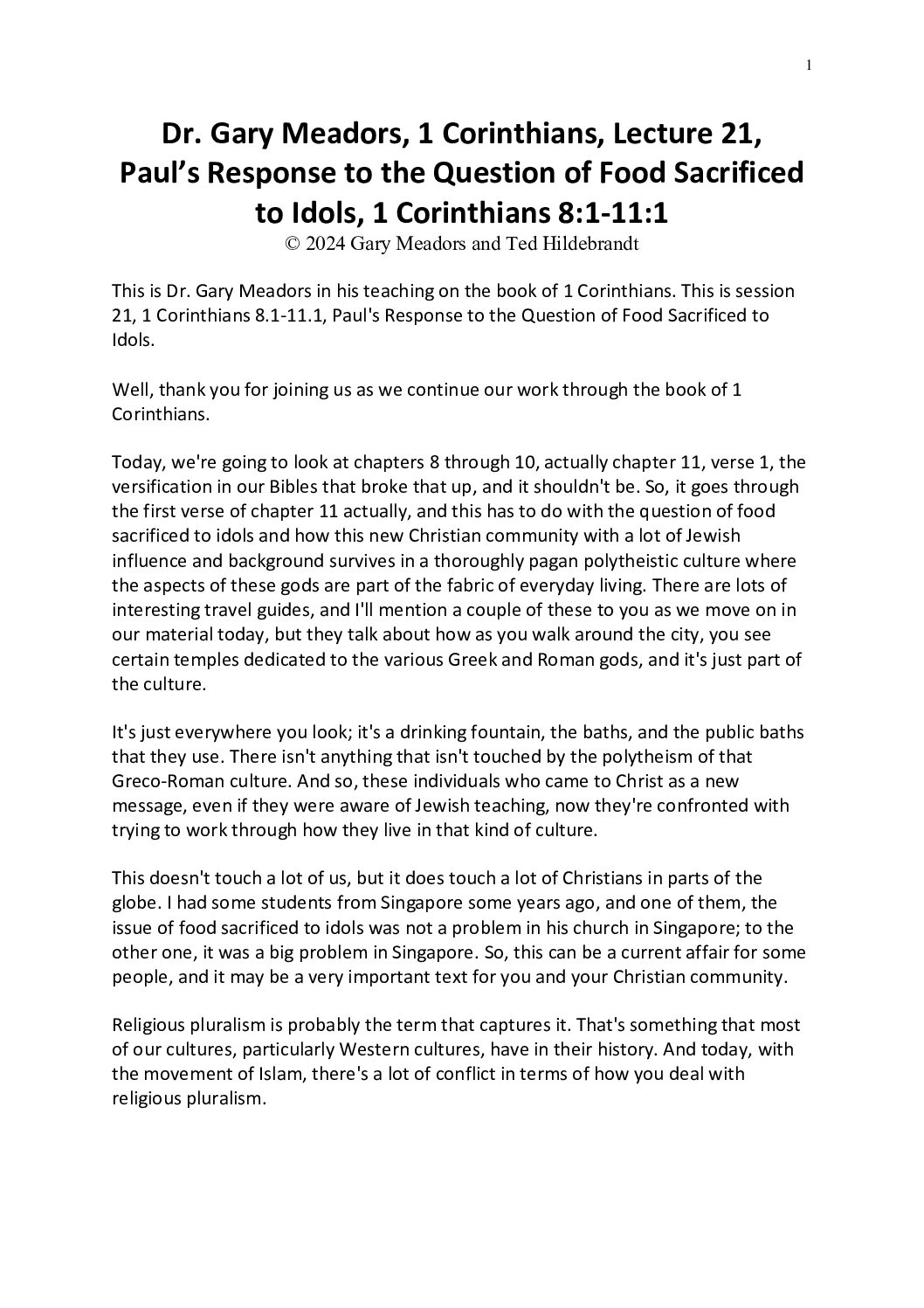 1

Dr. Gary Meadors, 1 Corinthians, Lecture 21, Paul's Response to the Question of Food Sacrificed to Idols, 1 Corinthians 8:1-11:1
© 2024 Gary Meadors and Ted Hildebrandt

This is Dr. Gary Meadors in his teaching on the book of 1 Corinthians. This is session 21, 1 Corinthians 8.1-11.1, Paul's Response to the Question of Food Sacrificed to Idols.

Well, thank you for joining us as we continue our work through the book of 1 Corinthians.

Today, we're going to look at chapters 8 through 10, actually chapter 11, verse 1, the versification in our Bibles that broke that up, and it shouldn't be. So, it goes through the first verse of chapter 11 actually, and this has to do with the question of food sacrificed to idols and how this new Christian community with a lot of Jewish influence and background survives in a thoroughly pagan polytheistic culture where the aspects of these gods are part of the fabric of everyday living. There are lots of interesting travel guides, and I'll mention a couple of these to you as we move on in our material today, but they talk about how as you walk around the city, you see certain temples dedicated to the various Greek and Roman gods, and it's just part of the culture.

It's just everywhere you look; it's a drinking fountain, the baths, and the public baths that they use. There isn't anything that isn't touched by the polytheism of that Greco-Roman culture. And so, these individuals who came to Christ as a new message, even if they were aware of Jewish teaching, now they're confronted with trying to work through how they live in that kind of culture.

This doesn't touch a lot of us, but it does touch a lot of Christians in parts of the globe. I had some students from Singapore some years ago, and one of them, the issue of food sacrificed to idols was not a problem in his church in Singapore; to the other one, it was a big problem in Singapore. So, this can be a current affair for some people, and it may be a very important text for you and your Christian community.

Religious pluralism is probably the term that captures it. That's something that most of our cultures, particularly Western cultures, have in their history. And today, with the movement of Islam, there's a lot of conflict in terms of how you deal with religious pluralism.